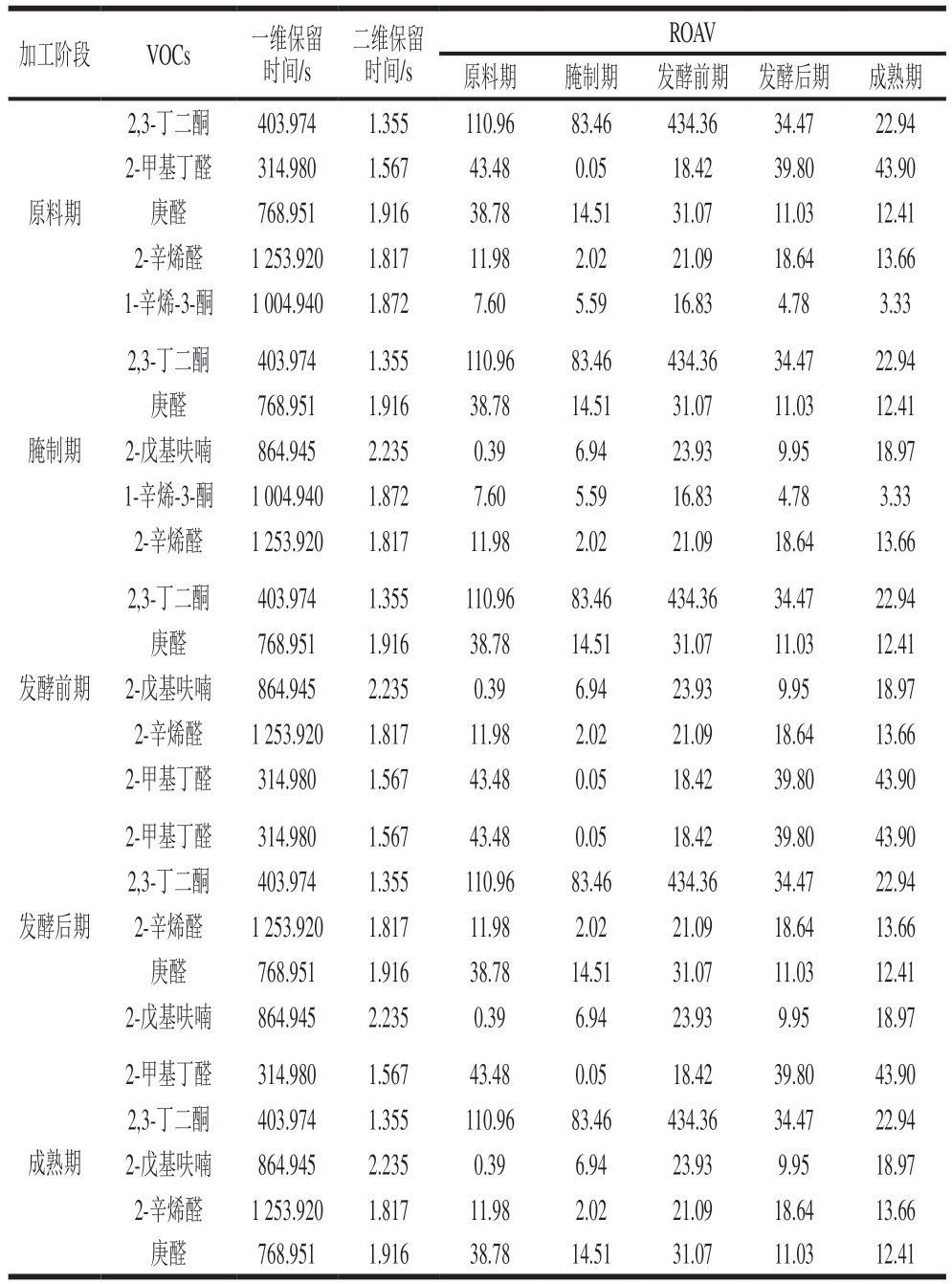 | 加工阶段 | VOCs | 一维保留时间/s | 二维保留时间/s | ROAV 原料期 | ROAV 腌制期 | ROAV 发酵前期 | ROAV 发酵后期 | ROAV 成熟期 |
|---|---|---|---|---|---|---|---|---|
| 原料期 | 2,3-丁二酮 | 403.974 | 1.355 | 110.96 | 83.46 | 434.36 | 34.47 | 22.94 |
| | 2-甲基丁醛 | 314.980 | 1.567 | 43.48 | 0.05 | 18.42 | 39.80 | 43.90 |
| | 庚醛 | 768.951 | 1.916 | 38.78 | 14.51 | 31.07 | 11.03 | 12.41 |
| | 2-辛烯醛 | 1 253.920 | 1.817 | 11.98 | 2.02 | 21.09 | 18.64 | 13.66 |
| | 1-辛烯-3-酮 | 1 004.940 | 1.872 | 7.60 | 5.59 | 16.83 | 4.78 | 3.33 |
| 腌制期 | 2,3-丁二酮 | 403.974 | 1.355 | 110.96 | 83.46 | 434.36 | 34.47 | 22.94 |
| | 庚醛 | 768.951 | 1.916 | 38.78 | 14.51 | 31.07 | 11.03 | 12.41 |
| | 2-戊基呋喃 | 864.945 | 2.235 | 0.39 | 6.94 | 23.93 | 9.95 | 18.97 |
| | 1-辛烯-3-酮 | 1 004.940 | 1.872 | 7.60 | 5.59 | 16.83 | 4.78 | 3.33 |
| | 2-辛烯醛 | 1 253.920 | 1.817 | 11.98 | 2.02 | 21.09 | 18.64 | 13.66 |
| 发酵前期 | 2,3-丁二酮 | 403.974 | 1.355 | 110.96 | 83.46 | 434.36 | 34.47 | 22.94 |
| | 庚醛 | 768.951 | 1.916 | 38.78 | 14.51 | 31.07 | 11.03 | 12.41 |
| | 2-戊基呋喃 | 864.945 | 2.235 | 0.39 | 6.94 | 23.93 | 9.95 | 18.97 |
| | 2-辛烯醛 | 1 253.920 | 1.817 | 11.98 | 2.02 | 21.09 | 18.64 | 13.66 |
| | 2-甲基丁醛 | 314.980 | 1.567 | 43.48 | 0.05 | 18.42 | 39.80 | 43.90 |
| 发酵后期 | 2-甲基丁醛 | 314.980 | 1.567 | 43.48 | 0.05 | 18.42 | 39.80 | 43.90 |
| | 2,3-丁二酮 | 403.974 | 1.355 | 110.96 | 83.46 | 434.36 | 34.47 | 22.94 |
| | 2-辛烯醛 | 1 253.920 | 1.817 | 11.98 | 2.02 | 21.09 | 18.64 | 13.66 |
| | 庚醛 | 768.951 | 1.916 | 38.78 | 14.51 | 31.07 | 11.03 | 12.41 |
| | 2-戊基呋喃 | 864.945 | 2.235 | 0.39 | 6.94 | 23.93 | 9.95 | 18.97 |
| 成熟期 | 2-甲基丁醛 | 314.980 | 1.567 | 43.48 | 0.05 | 18.42 | 39.80 | 43.90 |
| | 2,3-丁二酮 | 403.974 | 1.355 | 110.96 | 83.46 | 434.36 | 34.47 | 22.94 |
| | 2-戊基呋喃 | 864.945 | 2.235 | 0.39 | 6.94 | 23.93 | 9.95 | 18.97 |
| | 2-辛烯醛 | 1 253.920 | 1.817 | 11.98 | 2.02 | 21.09 | 18.64 | 13.66 |
| | 庚醛 | 768.951 | 1.916 | 38.78 | 14.51 | 31.07 | 11.03 | 12.41 |